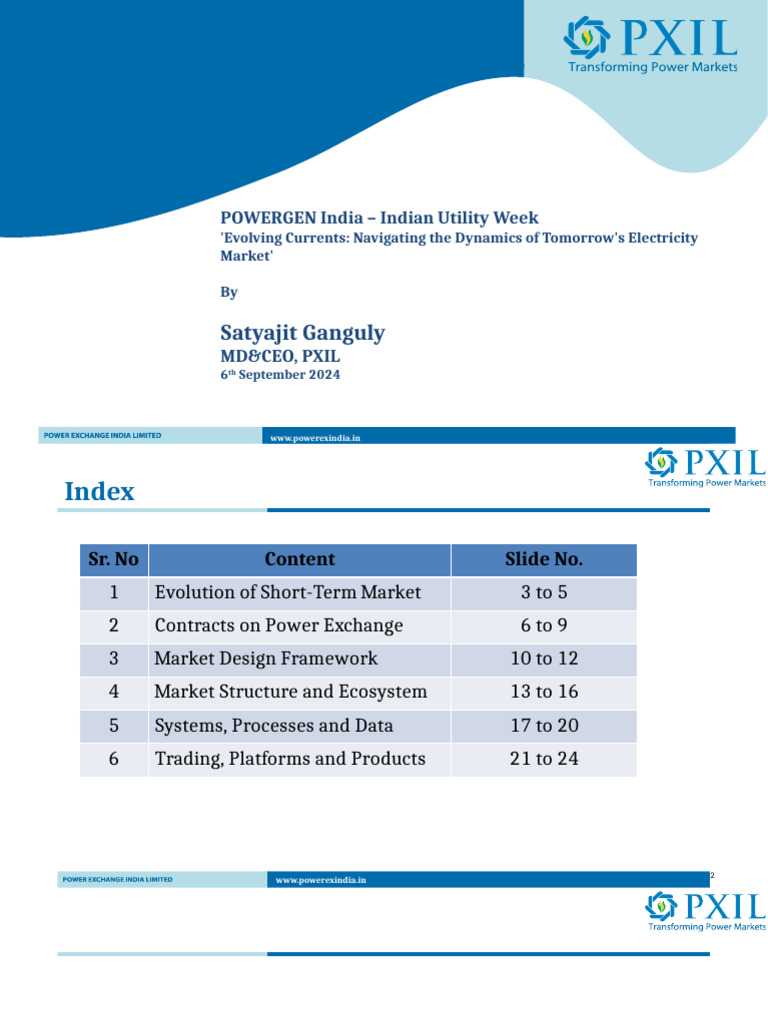 PXIL
Transforming Power Markets

POWERGEN India – Indian Utility Week
'Evolving Currents: Navigating the Dynamics of Tomorrow's Electricity Market'

By

Satyajit Ganguly
MD&CEO, PXIL
6th September 2024

POWER EXCHANGE INDIA LIMITED
www.powerexindia.in

PXIL
Transforming Power Markets

Index

| Sr. No | Content | Slide No. |
|---|---|---|
| 1 | Evolution of Short-Term Market | 3 to 5 |
| 2 | Contracts on Power Exchange | 6 to 9 |
| 3 | Market Design Framework | 10 to 12 |
| 4 | Market Structure and Ecosystem | 13 to 16 |
| 5 | Systems, Processes and Data | 17 to 20 |
| 6 | Trading, Platforms and Products | 21 to 24 |

POWER EXCHANGE INDIA LIMITED
www.powerexindia.in
2

PXIL
Transforming Power Markets